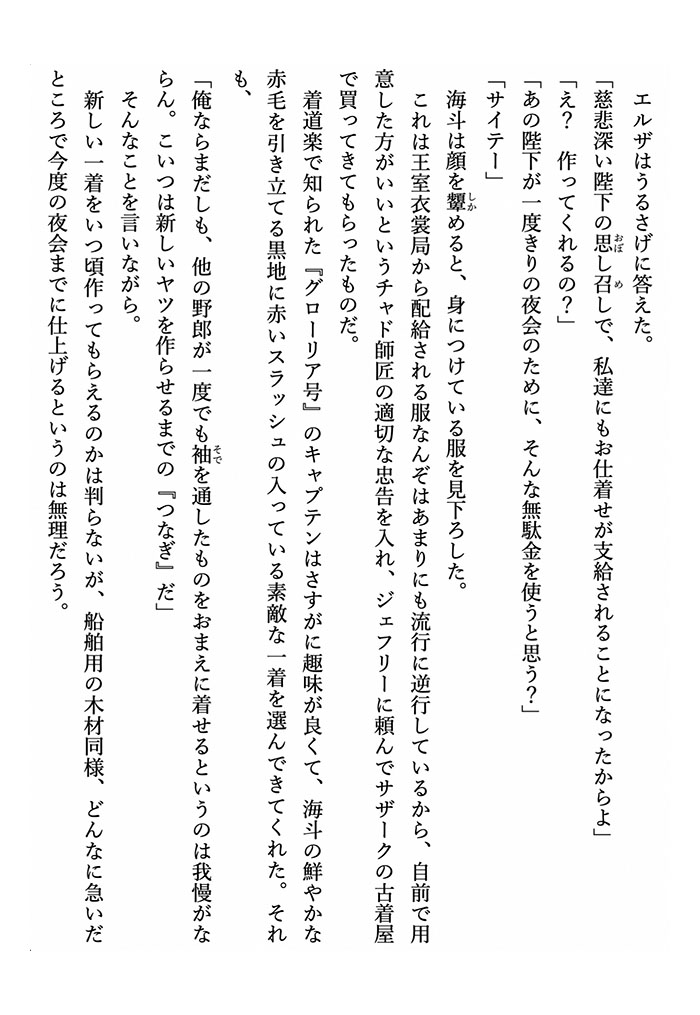 エルザはうるさげに答えた。
「慈悲深い陛下の思し召しで、私達にもお仕着せが支給されることになったからよ」
「え？　作ってくれるの？」
「あの陛下が一度きりの夜会のために、そんな無駄金を使うと思う？」
「サイテー」
海斗は顔を顰めると、身につけている服を見下ろした。
これは王室衣裳局から配給される服なんぞはあまりにも流行に逆行しているから、自前で用意した方がいいというチャド師匠の適切な忠告を入れ、ジェフリーに頼んでサザークの古着屋で買ってきてもらったものだ。
着道楽で知られた『グローリア号』のキャプテンはさすがに趣味が良くて、海斗の鮮やかな赤毛を引き立てる黒地に赤いスラッシュの入っている素敵な一着を選んできてくれた。それも、
「俺ならまだしも、他の野郎が一度でも袖を通したものをおまえに着せるというのは我慢がならん。こいつは新しいヤツを作らせるまでの『つなぎ』だ」
そんなことを言いながら。
新しい一着をいつ頃作ってもらえるのかは判らないが、船舶用の木材同様、どんなに急いだところで今度の夜会までに仕上げるというのは無理だろう。